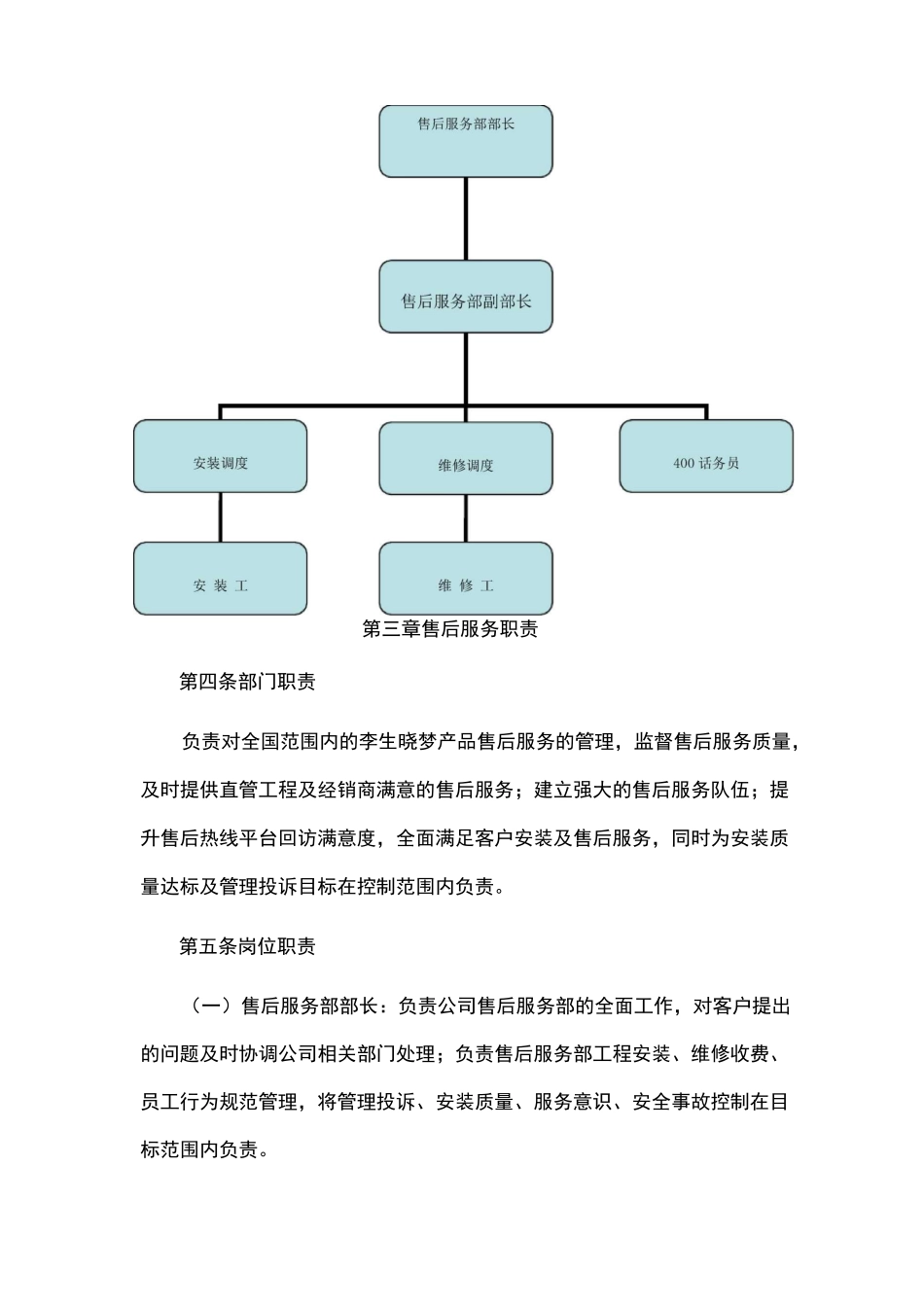 售后服务部部长

售后服务部副部长

安装调度

维修调度

400 话务员

安 装 工

维 修 工

第三章售后服务职责

第四条部门职责

负责对全国范围内的李生晓梦产品售后服务的管理，监督售后服务质量，及时提供直管工程及经销商满意的售后服务；建立强大的售后服务队伍；提升售后热线平台回访满意度，全面满足客户安装及售后服务，同时为安装质量达标及管理投诉目标在控制范围内负责。

第五条岗位职责

（一）售后服务部部长：负责公司售后服务部的全面工作，对客户提出的问题及时协调公司相关部门处理；负责售后服务部工程安装、维修收费、员工行为规范管理，将管理投诉、安装质量、服务意识、安全事故控制在目标范围内负责。